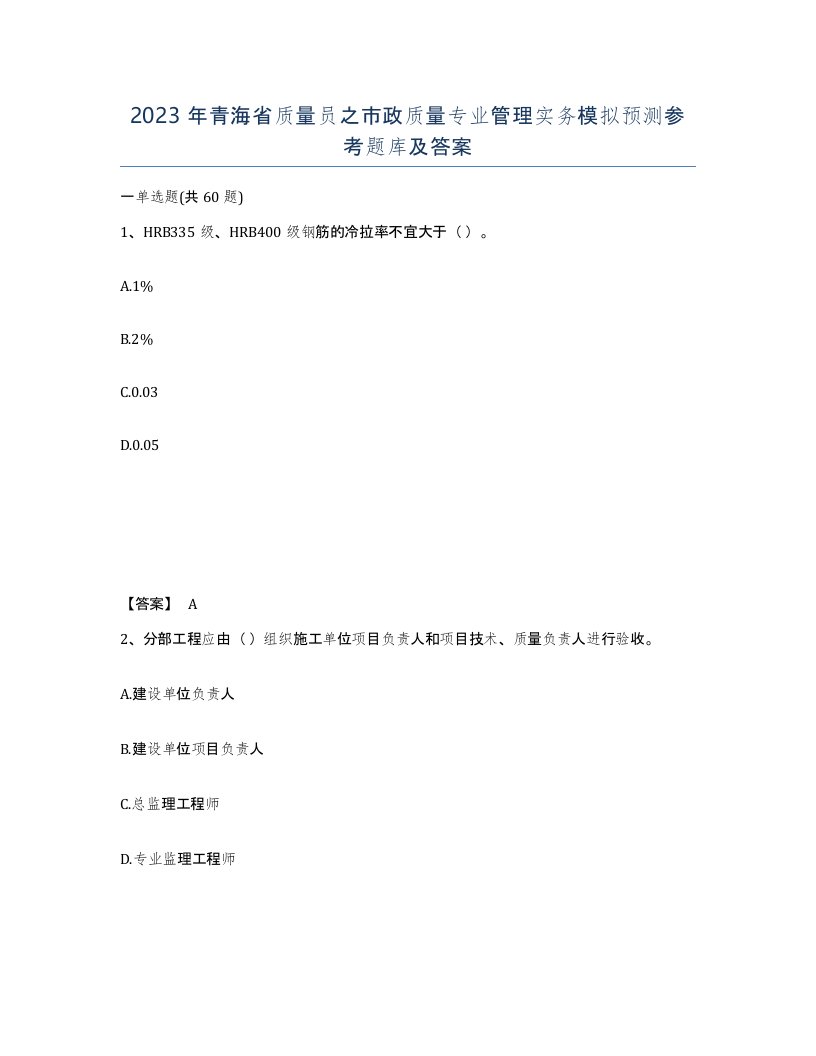 2023年青海省质量员之市政质量专业管理实务模拟预测参考题库及答案

一单选题(共60题)

1、HRB335级、HRB400级钢筋的冷拉率不宜大于（）。

A.1%

B.2%

C.0.03

D.0.05

【答案】 A

2、分部工程应由（）组织施工单位项目负责人和项目技术、质量负责人进行验收。

A.建设单位负责人

B.建设单位项目负责人

C.总监理工程师

D.专业监理工程师